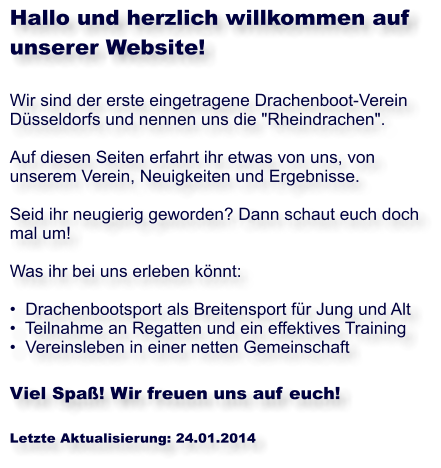 Hallo und herzlich willkommen auf unserer Website!

Wir sind der erste eingetragene Drachenboot-Verein Düsseldorfs und nennen uns die "Rheindrachen".

Auf diesen Seiten erfahrt ihr etwas von uns, von unserem Verein, Neuigkeiten und Ergebnisse.

Seid ihr neugierig geworden? Dann schaut euch doch mal um!

Was ihr bei uns erleben könnt:

• Drachenbootsport als Breitensport für Jung und Alt
• Teilnahme an Regatten und ein effektives Training
• Vereinsleben in einer netten Gemeinschaft

Viel Spaß! Wir freuen uns auf euch!

Letzte Aktualisierung: 24.01.2014